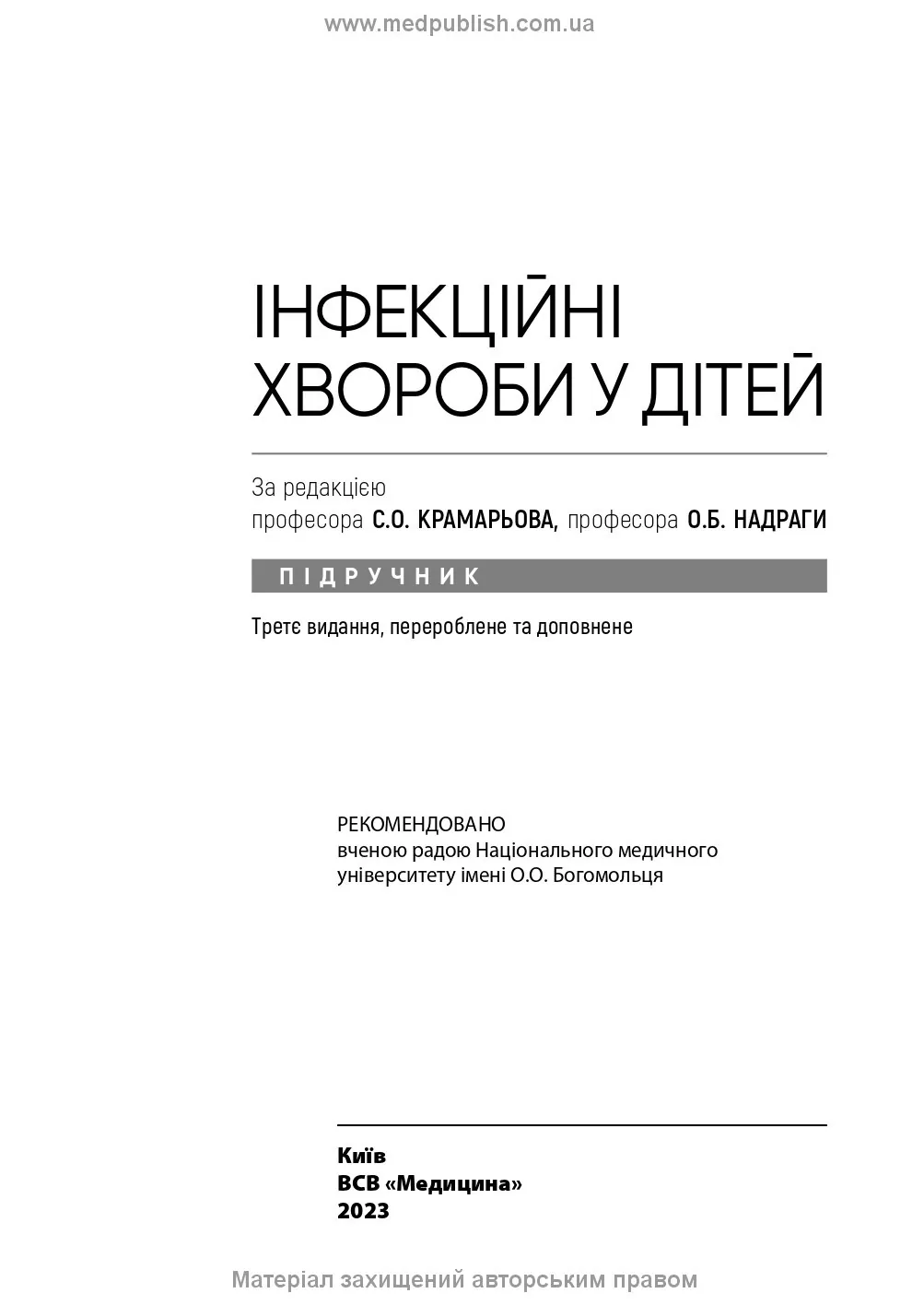 www.medpublish.com.ua

ІНФЕКЦІЙНІ ХВОРОБИ У ДІТЕЙ

За редакцією
професора С.О. КРАМАРЬОВА, професора О.Б. НАДРАГИ

ПІДРУЧНИК

Третє видання, перероблене та доповнене

РЕКОМЕНДОВАНО
вченою радою Національного медичного університету імені О.О. Богомольця

Київ
ВСВ «Медицина»
2023

Матеріал захищений авторським правом